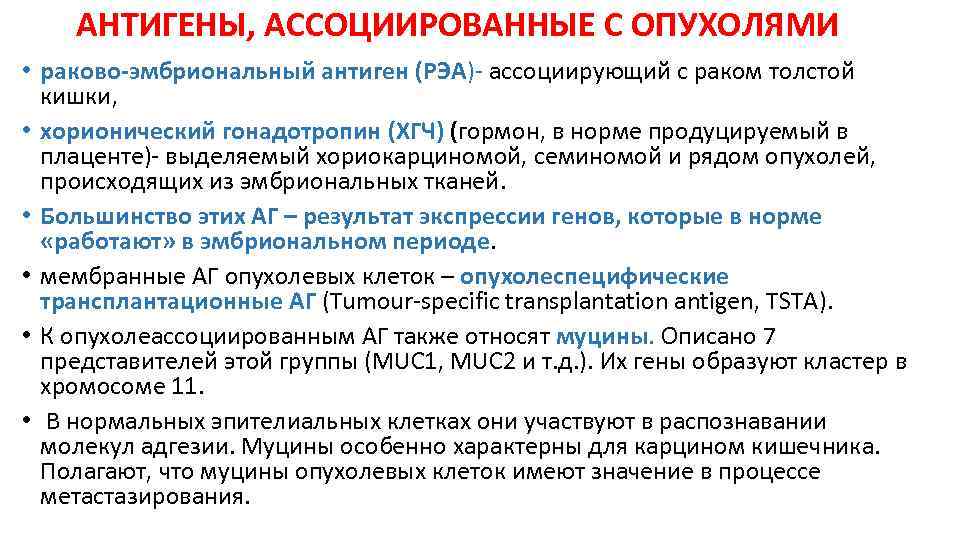 АНТИГЕНЫ, АССОЦИИРОВАННЫЕ С ОПУХОЛЯМИ

• раково-эмбриональный антиген (РЭА)- ассоциирующий с раком толстой кишки,

• хорионический гонадотропин (ХГЧ) (гормон, в норме продуцируемый в плаценте)- выделяемый хориокарциномой, семиномой и рядом опухолей, происходящих из эмбриональных тканей.

• Большинство этих АГ – результат экспрессии генов, которые в норме «работают» в эмбриональном периоде.

• мембранные АГ опухолевых клеток – опухолеспецифические трансплантационные АГ (Tumour-specific transplantation antigen, TSTA).

• К опухолеассоциированным АГ также относят муцины. Описано 7 представителей этой группы (MUC1, MUC2 и т.д.). Их гены образуют кластер в хромосоме 11.

• В нормальных эпителиальных клетках они участвуют в распознавании молекул адгезии. Муцины особенно характерны для карцином кишечника. Полагают, что муцины опухолевых клеток имеют значение в процессе метастазирования.